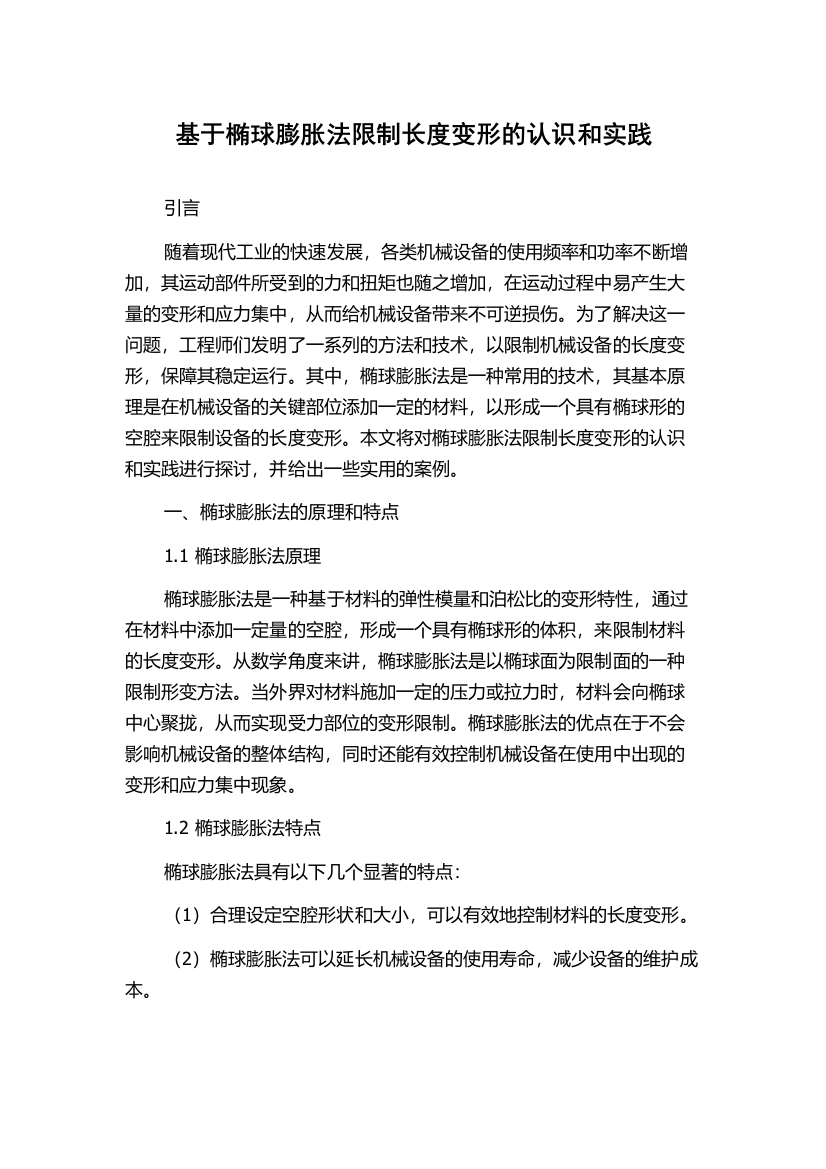 基于椭球膨胀法限制长度变形的认识和实践

引言

随着现代工业的快速发展，各类机械设备的使用频率和功率不断增加，其运动部件所受到的力和扭矩也随之增加，在运动过程中易产生大量的变形和应力集中，从而给机械设备带来不可逆损伤。为了解决这一问题，工程师们发明了一系列的方法和技术，以限制机械设备的长度变形，保障其稳定运行。其中，椭球膨胀法是一种常用的技术，其基本原理是在机械设备的关键部位添加一定的材料，以形成一个具有椭球形的空腔来限制设备的长度变形。本文将对椭球膨胀法限制长度变形的认识和实践进行探讨，并给出一些实用的案例。

一、椭球膨胀法的原理和特点

1.1 椭球膨胀法原理

椭球膨胀法是一种基于材料的弹性模量和泊松比的变形特性，通过在材料中添加一定量的空腔，形成一个具有椭球形的体积，来限制材料的长度变形。从数学角度来讲，椭球膨胀法是以椭球面为限制面的一种限制形变方法。当外界对材料施加一定的压力或拉力时，材料会向椭球中心聚拢，从而实现受力部位的变形限制。椭球膨胀法的优点在于不会影响机械设备的整体结构，同时还能有效控制机械设备在使用中出现的变形和应力集中现象。

1.2 椭球膨胀法特点

椭球膨胀法具有以下几个显著的特点：

（1）合理设定空腔形状和大小，可以有效地控制材料的长度变形。

（2）椭球膨胀法可以延长机械设备的使用寿命，减少设备的维护成本。